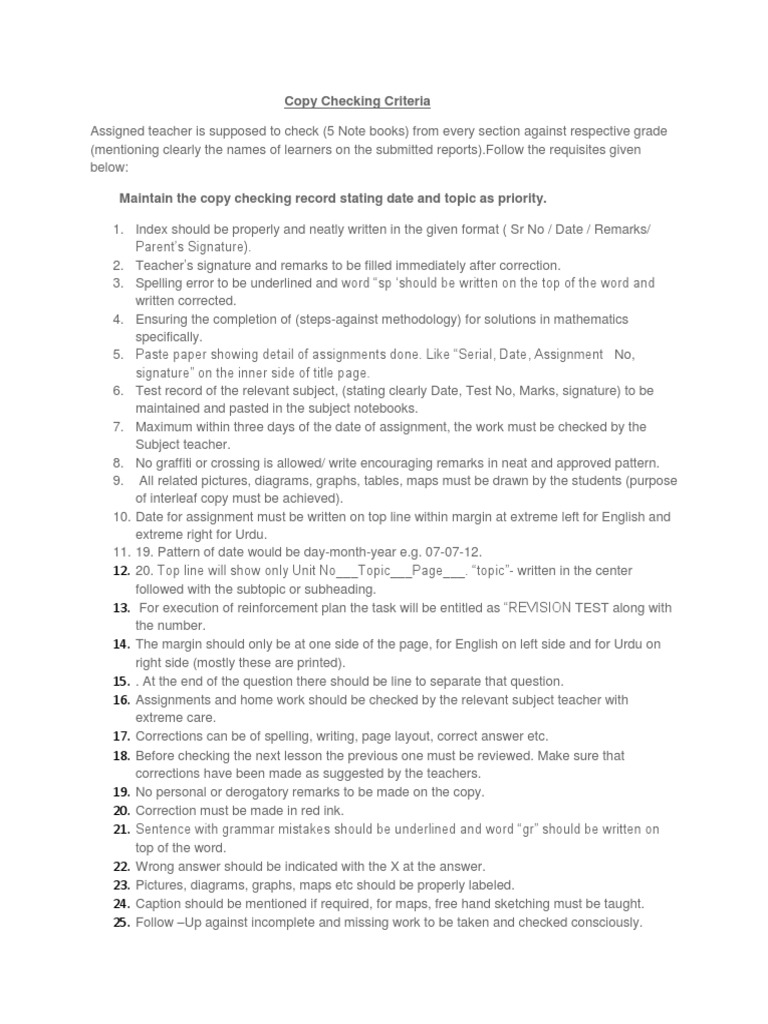 Copy Checking Criteria

Assigned teacher is supposed to check (5 Note books) from every section against respective grade (mentioning clearly the names of learners on the submitted reports).Follow the requisites given below:

Maintain the copy checking record stating date and topic as priority.

1. Index should be properly and neatly written in the given format ( Sr No / Date / Remarks/ Parent's Signature).
2. Teacher's signature and remarks to be filled immediately after correction.
3. Spelling error to be underlined and word "sp 'should be written on the top of the word and written corrected.
4. Ensuring the completion of (steps-against methodology) for solutions in mathematics specifically.
5. Paste paper showing detail of assignments done. Like "Serial, Date, Assignment No, signature" on the inner side of title page.
6. Test record of the relevant subject, (stating clearly Date, Test No, Marks, signature) to be maintained and pasted in the subject notebooks.
7. Maximum within three days of the date of assignment, the work must be checked by the Subject teacher.
8. No graffiti or crossing is allowed/ write encouraging remarks in neat and approved pattern.
9. All related pictures, diagrams, graphs, tables, maps must be drawn by the students (purpose of interleaf copy must be achieved).
10. Date for assignment must be written on top line within margin at extreme left for English and extreme right for Urdu.
11. 19. Pattern of date would be day-month-year e.g. 07-07-12.
12. 20. Top line will show only Unit No___Topic___Page___. "topic"- written in the center followed with the subtopic or subheading.
13. For execution of reinforcement plan the task will be entitled as "REVISION TEST along with the number.
14. The margin should only be at one side of the page, for English on left side and for Urdu on right side (mostly these are printed).
15. . At the end of the question there should be line to separate that question.
16. Assignments and home work should be checked by the relevant subject teacher with extreme care.
17. Corrections can be of spelling, writing, page layout, correct answer etc.
18. Before checking the next lesson the previous one must be reviewed. Make sure that corrections have been made as suggested by the teachers.
19. No personal or derogatory remarks to be made on the copy.
20. Correction must be made in red ink.
21. Sentence with grammar mistakes should be underlined and word "gr" should be written on top of the word.
22. Wrong answer should be indicated with the X at the answer.
23. Pictures, diagrams, graphs, maps etc should be properly labeled.
24. Caption should be mentioned if required, for maps, free hand sketching must be taught.
25. Follow –Up against incomplete and missing work to be taken and checked consciously.